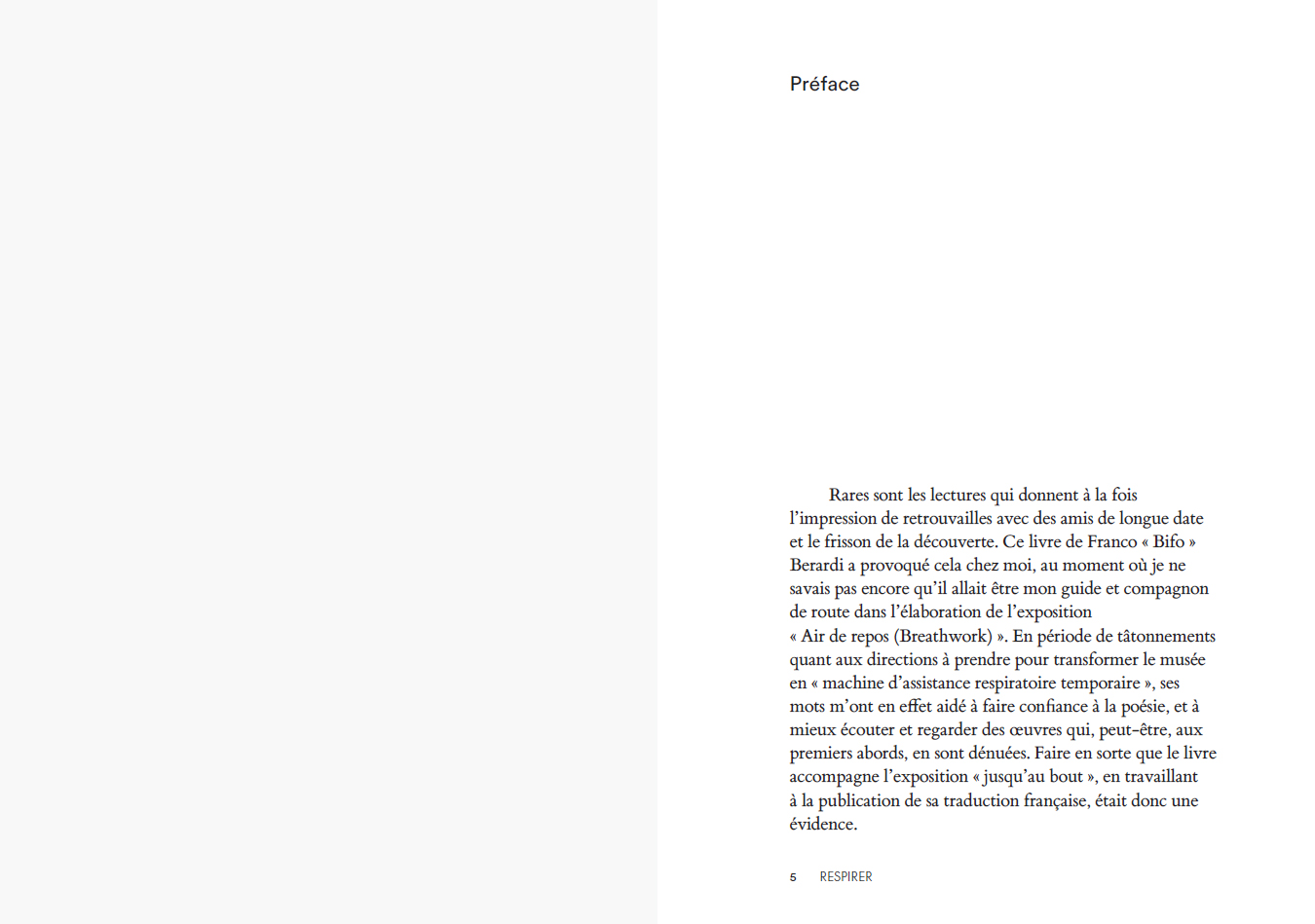 Préface

Rares sont les lectures qui donnent à la fois l'impression de retrouvailles avec des amis de longue date et le frisson de la découverte. Ce livre de Franco « Bifo » Berardi a provoqué cela chez moi, au moment où je ne savais pas encore qu'il allait être mon guide et compagnon de route dans l'élaboration de l'exposition « Air de repos (Breathwork) ». En période de tâtonnements quant aux directions à prendre pour transformer le musée en « machine d'assistance respiratoire temporaire », ses mots m'ont en effet aidé à faire confiance à la poésie, et à mieux écouter et regarder des œuvres qui, peut-être, aux premiers abords, en sont dénuées. Faire en sorte que le livre accompagne l'exposition « jusqu'au bout », en travaillant à la publication de sa traduction française, était donc une évidence.

5 RESPIRER